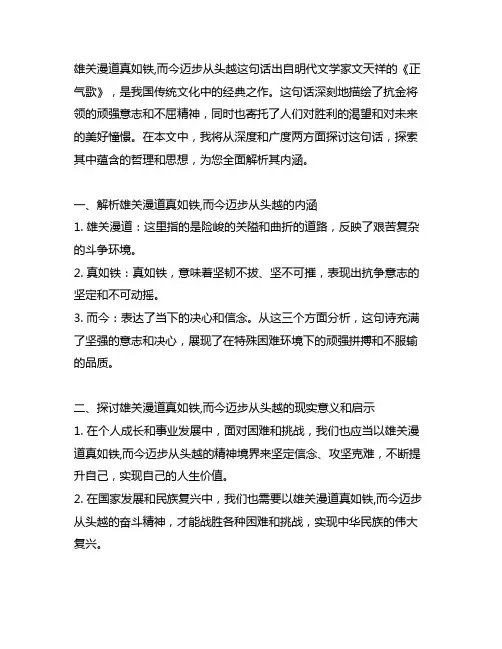 雄关漫道真如铁,而今迈步从头越这句话出自明代文学家文天祥的《正气歌》，是我国传统文化中的经典之作。这句话深刻地描绘了抗金将领的顽强意志和不屈精神，同时也寄托了人们对胜利的渴望和对未来的美好憧憬。在本文中，我将从深度和广度两方面探讨这句话，探索其中蕴含的哲理和思想，为您全面解析其内涵。

一、解析雄关漫道真如铁,而今迈步从头越的内涵
1. 雄关漫道：这里指的是险峻的关隘和曲折的道路，反映了艰苦复杂的斗争环境。
2. 真如铁：真如铁，意味着坚韧不拔、坚不可摧，表现出抗争意志的坚定和不可动摇。
3. 而今：表达了当下的决心和信念。从这三个方面分析，这句诗充满了坚强的意志和决心，展现了在特殊困难环境下的顽强拼搏和不服输的品质。

二、探讨雄关漫道真如铁,而今迈步从头越的现实意义和启示
1. 在个人成长和事业发展中，面对困难和挑战，我们也应当以雄关漫道真如铁,而今迈步从头越的精神境界来坚定信念、攻坚克难，不断提升自己，实现自己的人生价值。
2. 在国家发展和民族复兴中，我们也需要以雄关漫道真如铁,而今迈步从头越的奋斗精神，才能战胜各种困难和挑战，实现中华民族的伟大复兴。